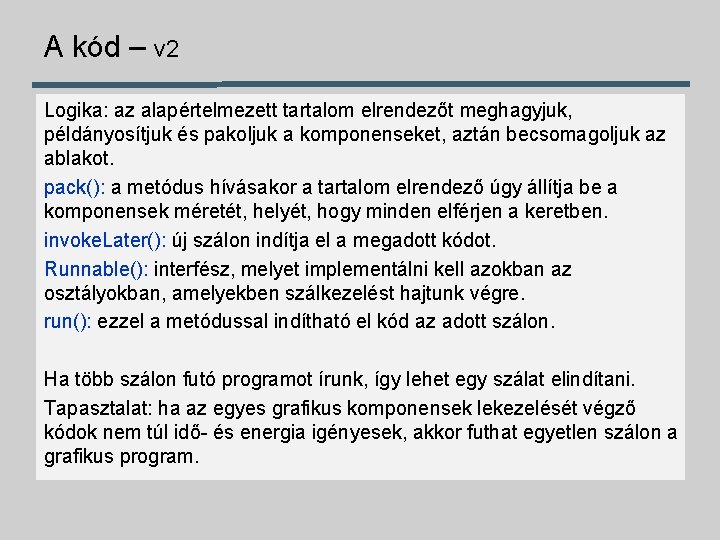 A kód – v2

Logika: az alapértelmezett tartalom elrendezőt meghagyjuk, példányosítjuk és pakoljuk a komponenseket, aztán becsomagoljuk az ablakot.

pack(): a metódus hívásakor a tartalom elrendező úgy állítja be a komponensek méretét, helyét, hogy minden elférjen a keretben.

invokeLater(): új szálon indítja el a megadott kódot.

Runnable(): interfész, melyet implementálni kell azokban az osztályokban, amelyekben szálkezelést hajtunk végre.

run(): ezzel a metódussal indítható el kód az adott szálon.

Ha több szálon futó programot írunk, így lehet egy szálat elindítani.

Tapasztalat: ha az egyes grafikus komponensek lekezelését végző kódok nem túl idő- és energia igényesek, akkor futhat egyetlen szálon a grafikus program.